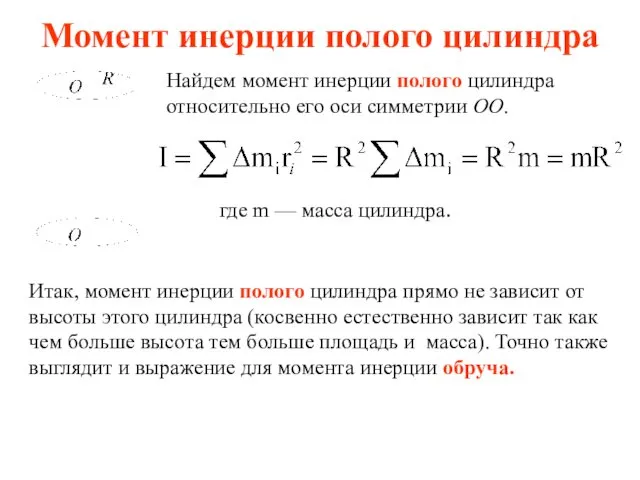 Момент инерции полого цилиндра

O R

Найдем момент инерции полого цилиндра относительно его оси симметрии OO.

$I = \sum \Delta m_i r_i^2 = R^2 \sum \Delta m_i = R^2 m = mR^2$

где m — масса цилиндра.

O

Итак, момент инерции полого цилиндра прямо не зависит от высоты этого цилиндра (косвенно естественно зависит так как чем больше высота тем больше площадь и масса). Точно также выглядит и выражение для момента инерции обруча.